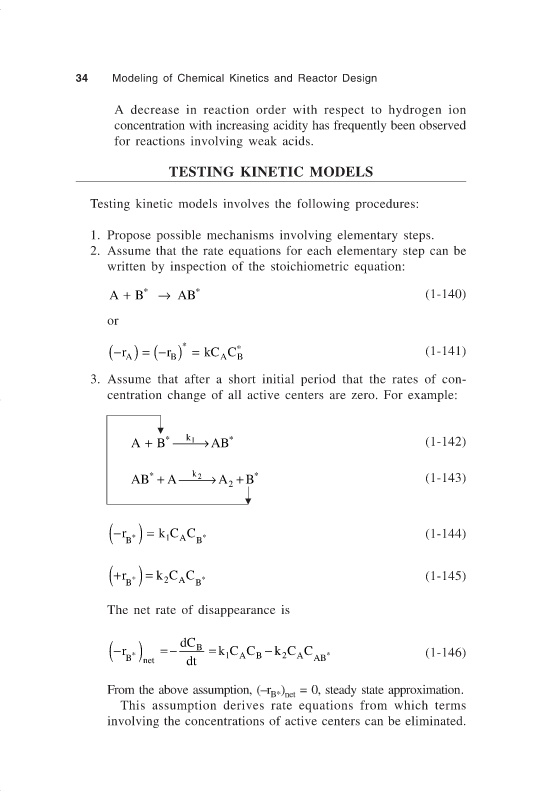 34 Modeling of Chemical Kinetics and Reactor Design

A decrease in reaction order with respect to hydrogen ion concentration with increasing acidity has frequently been observed for reactions involving weak acids.

TESTING KINETIC MODELS

Testing kinetic models involves the following procedures:

1. Propose possible mechanisms involving elementary steps.
2. Assume that the rate equations for each elementary step can be written by inspection of the stoichiometric equation:

$A + B^* \rightarrow AB^*$ (1-140)

or

$(-r_A) = (-r_B)^* = kC_AC_B^*$ (1-141)

3. Assume that after a short initial period that the rates of concentration change of all active centers are zero. For example:

$A + B^* \xrightarrow{k_1} AB^*$ (1-142)

$AB^* + A \xrightarrow{k_2} A_2 + B^*$ (1-143)

$(-r_{B^*}) = k_1C_AC_{B^*}$ (1-144)

$(+r_{B^*}) = k_2C_AC_{B^*}$ (1-145)

The net rate of disappearance is

$(-r_{B^*})_{net} = -\frac{dC_B}{dt} = k_1C_AC_B - k_2C_AC_{AB^*}$ (1-146)

From the above assumption, $(-r_{B^*})_{net} = 0$, steady state approximation. This assumption derives rate equations from which terms involving the concentrations of active centers can be eliminated.